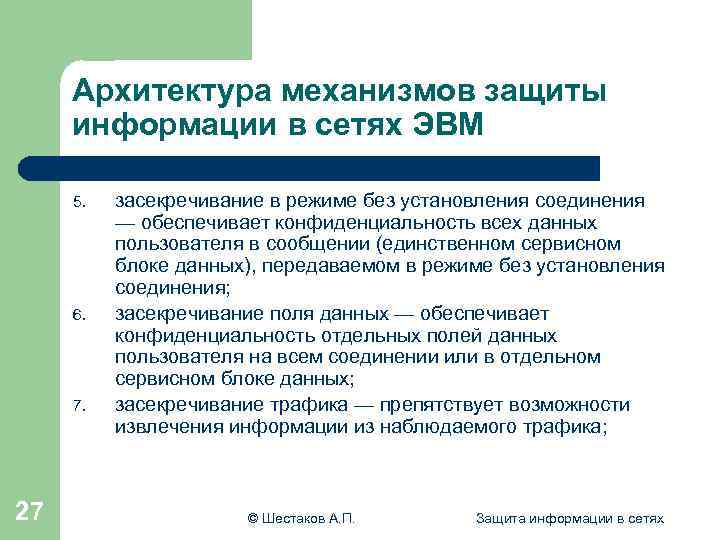 Архитектура механизмов защиты информации в сетях ЭВМ

5. засекречивание в режиме без установления соединения — обеспечивает конфиденциальность всех данных пользователя в сообщении (единственном сервисном блоке данных), передаваемом в режиме без установления соединения;

6. засекречивание поля данных — обеспечивает конфиденциальность отдельных полей данных пользователя на всем соединении или в отдельном сервисном блоке данных;

7. засекречивание трафика — препятствует возможности извлечения информации из наблюдаемого трафика;

27

© Шестаков А.П.

Защита информации в сетях